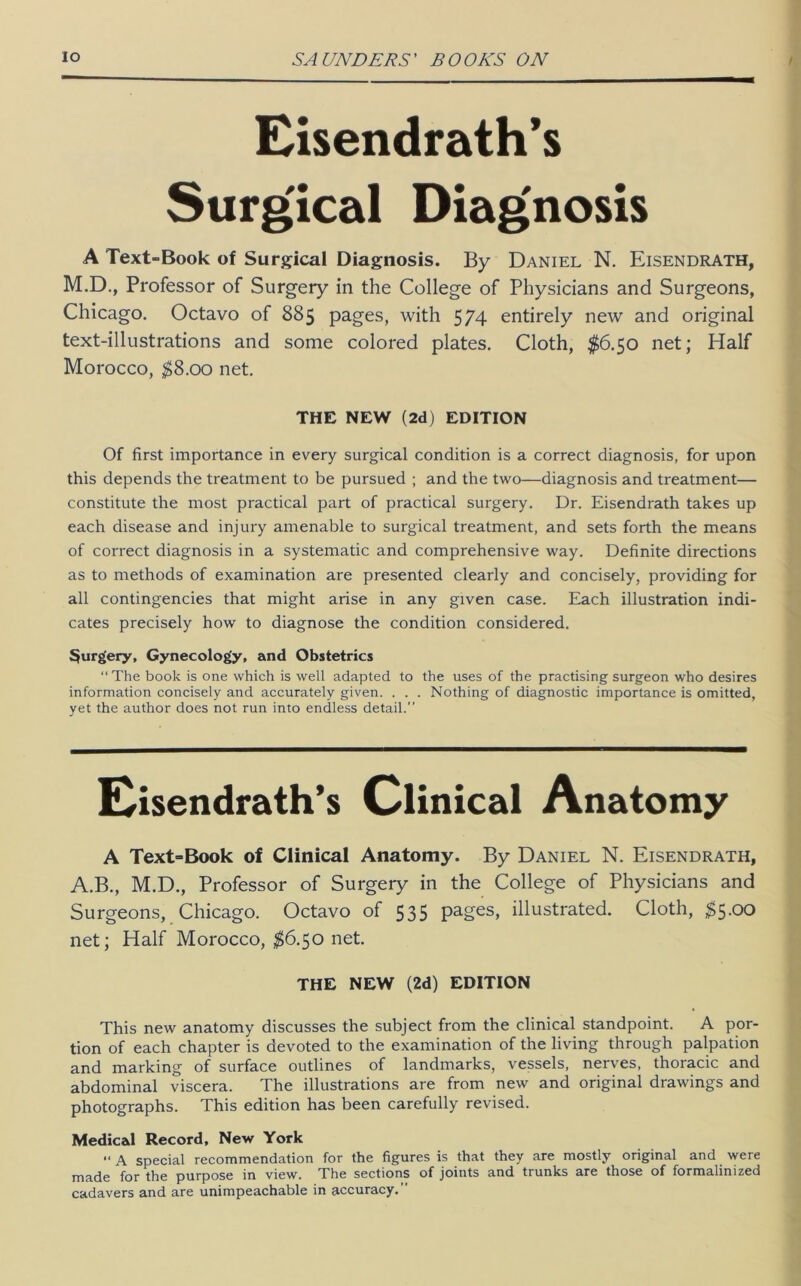 10 SAUNDERS' BOOKS ON

Eisendrath's Surgical Diagnosis

A Text-Book of Surgical Diagnosis. By Daniel N. Eisendrath, M.D., Professor of Surgery in the College of Physicians and Surgeons, Chicago. Octavo of 885 pages, with 574 entirely new and original text-illustrations and some colored plates. Cloth, $6.50 net; Half Morocco, $8.00 net.

THE NEW (2d) EDITION

Of first importance in every surgical condition is a correct diagnosis, for upon this depends the treatment to be pursued ; and the two—diagnosis and treatment—constitute the most practical part of practical surgery. Dr. Eisendrath takes up each disease and injury amenable to surgical treatment, and sets forth the means of correct diagnosis in a systematic and comprehensive way. Definite directions as to methods of examination are presented clearly and concisely, providing for all contingencies that might arise in any given case. Each illustration indicates precisely how to diagnose the condition considered.

Surgery, Gynecology, and Obstetrics
"The book is one which is well adapted to the uses of the practising surgeon who desires information concisely and accurately given. . . . Nothing of diagnostic importance is omitted, yet the author does not run into endless detail."

Eisendrath's Clinical Anatomy

A Text-Book of Clinical Anatomy. By Daniel N. Eisendrath, A.B., M.D., Professor of Surgery in the College of Physicians and Surgeons, Chicago. Octavo of 535 pages, illustrated. Cloth, $5.00 net; Half Morocco, $6.50 net.

THE NEW (2d) EDITION

This new anatomy discusses the subject from the clinical standpoint. A portion of each chapter is devoted to the examination of the living through palpation and marking of surface outlines of landmarks, vessels, nerves, thoracic and abdominal viscera. The illustrations are from new and original drawings and photographs. This edition has been carefully revised.

Medical Record, New York
"A special recommendation for the figures is that they are mostly original and were made for the purpose in view. The sections of joints and trunks are those of formalinized cadavers and are unimpeachable in accuracy."